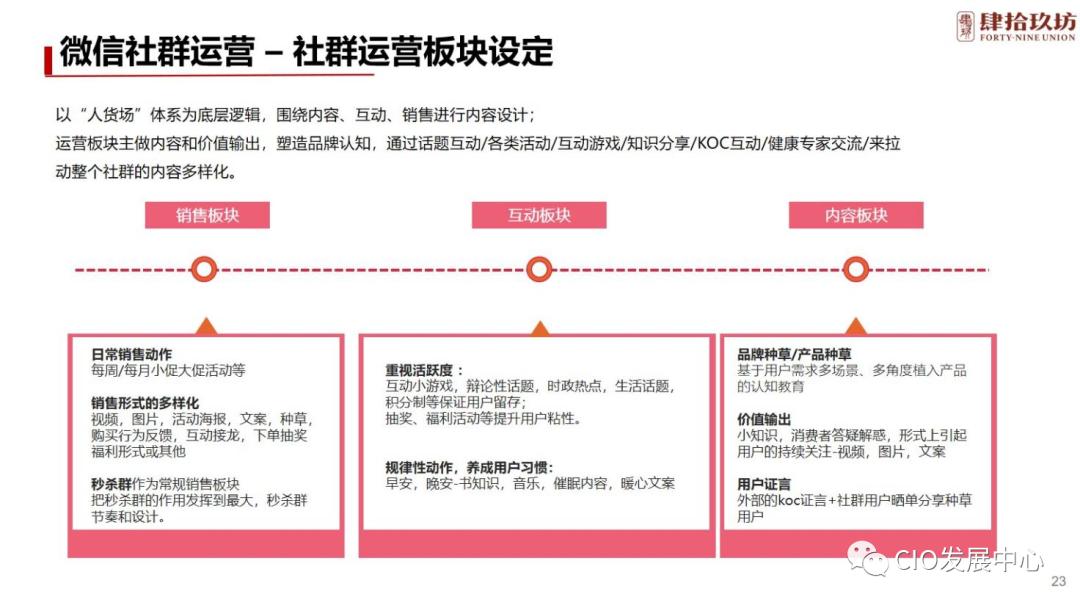 微信社群运营 – 社群运营板块设定

肆拾玖坊
FORTY-NINE UNION

以“人货场”体系为底层逻辑，围绕内容、互动、销售进行内容设计；
运营板块主做内容和价值输出，塑造品牌认知，通过话题互动/各类活动/互动游戏/知识分享/KOC互动/健康专家交流/来拉动整个社群的内容多样化。

销售板块

互动板块

内容板块

日常销售动作
每周/每月小促大促活动等

销售形式的多样化
视频，图片，活动海报，文案，种草，购买行为反馈，互动接龙，下单抽奖福利形式或其他

秒杀群作为常规销售板块
把秒杀群的作用发挥到最大，秒杀群节奏和设计。

重视活跃度：
互动小游戏，辩论性话题，时政热点，生活话题，积分制等保证用户留存；
抽奖、福利活动等提升用户粘性。

规律性动作，养成用户习惯：
早安，晚安-书知识，音乐，催眠内容，暖心文案

品牌种草/产品种草
基于用户需求多场景、多角度植入产品的认知教育

价值输出
小知识，消费者答疑解惑，形式上引起用户的持续关注-视频，图片，文案

用户证言
外部的koc证言+社群用户晒单分享种草用户

CIO发展中心

23